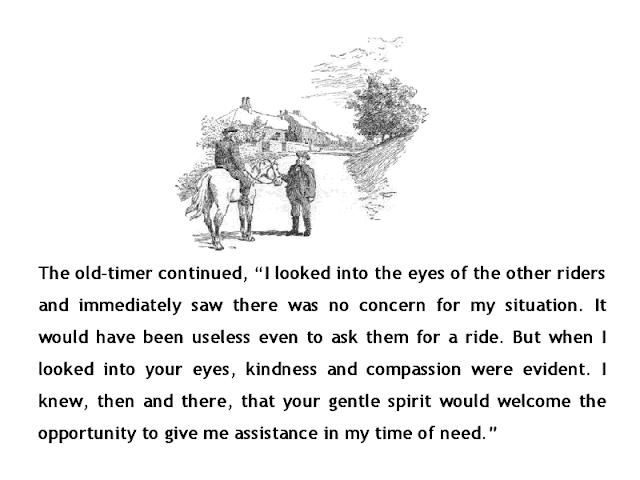 The old-timer continued, "I looked into the eyes of the other riders and immediately saw there was no concern for my situation. It would have been useless even to ask them for a ride. But when I looked into your eyes, kindness and compassion were evident. I knew, then and there, that your gentle spirit would welcome the opportunity to give me assistance in my time of need."